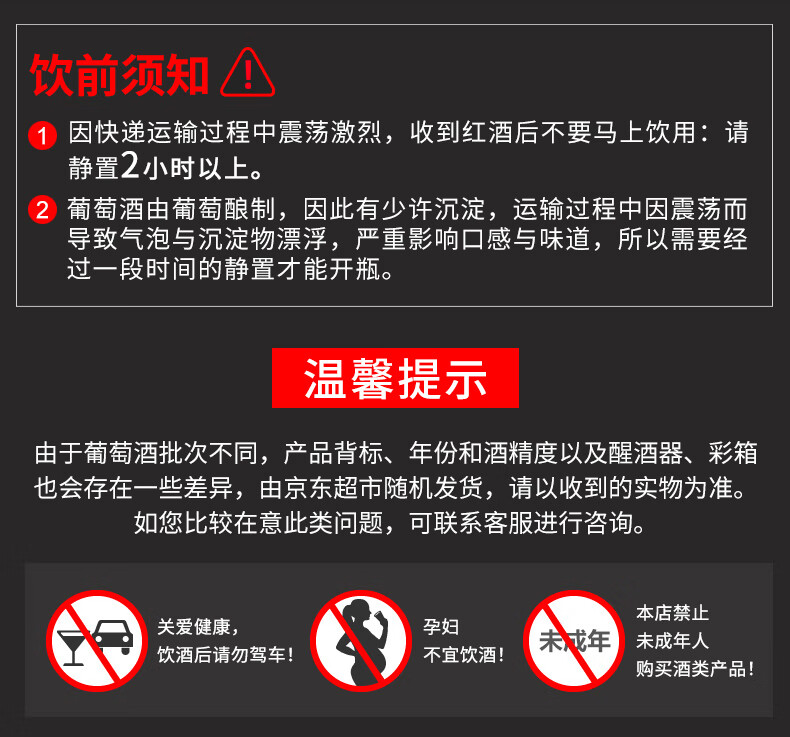 饮前须知

1 因快递运输过程中震荡激烈，收到红酒后不要马上饮用：请静置2小时以上。

2 葡萄酒由葡萄酿制，因此有少许沉淀，运输过程中因震荡而导致气泡与沉淀物漂浮，严重影响口感与味道，所以需要经过一段时间的静置才能开瓶。

温馨提示

由于葡萄酒批次不同，产品背标、年份和酒精度以及醒酒器、彩箱也会存在一些差异，由京东超市随机发货，请以收到的实物为准。如您比较在意此类问题，可联系客服进行咨询。

关爱健康，
饮酒后请勿驾车！

孕妇
不宜饮酒！

未成年

本店禁止
未成年人
购买酒类产品！